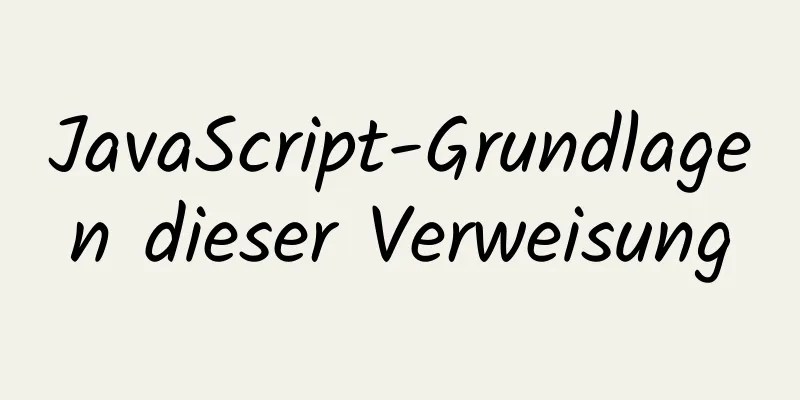 JavaScript-Grundlagen dieser Verweisung